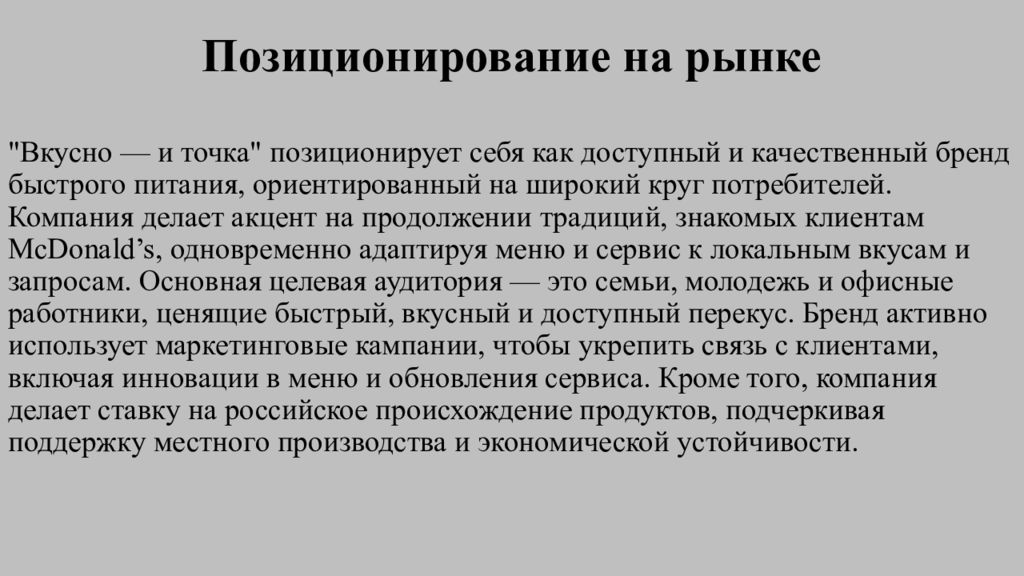 Позиционирование на рынке

"Вкусно — и точка" позиционирует себя как доступный и качественный бренд быстрого питания, ориентированный на широкий круг потребителей. Компания делает акцент на продолжении традиций, знакомых клиентам McDonald’s, одновременно адаптируя меню и сервис к локальным вкусам и запросам. Основная целевая аудитория — это семьи, молодежь и офисные работники, ценящие быстрый, вкусный и доступный перекус. Бренд активно использует маркетинговые кампании, чтобы укрепить связь с клиентами, включая инновации в меню и обновления сервиса. Кроме того, компания делает ставку на российское происхождение продуктов, подчеркивая поддержку местного производства и экономической устойчивости.